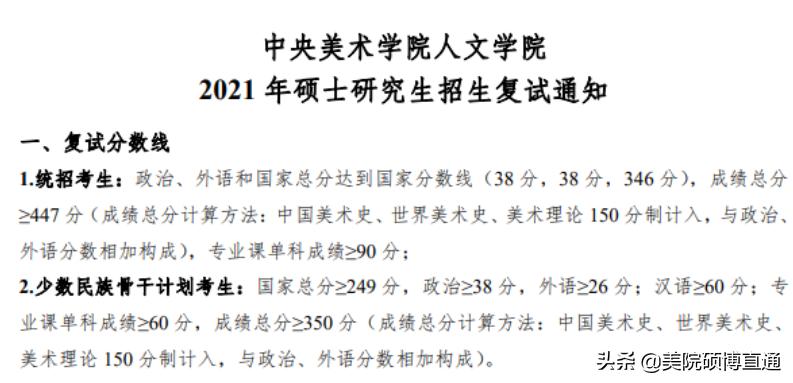 中央美术学院人文学院
2021 年硕士研究生招生复试通知

一、复试分数线
1.统招考生：政治、外语和国家总分达到国家分数线（38 分，38 分，346 分），成绩总分≥447 分（成绩总分计算方法：中国美术史、世界美术史、美术理论 150 分制计入，与政治、外语分数相加构成），专业课单科成绩≥90 分；
2.少数民族骨干计划考生：国家总分≥249 分，政治≥38 分，外语≥26 分；汉语≥60 分；专业课单科成绩≥60 分，成绩总分≥350 分（成绩总分计算方法：中国美术史、世界美术史、美术理论 150 分制计入，与政治、外语分数相加构成）。

头条 @美院硕博直通